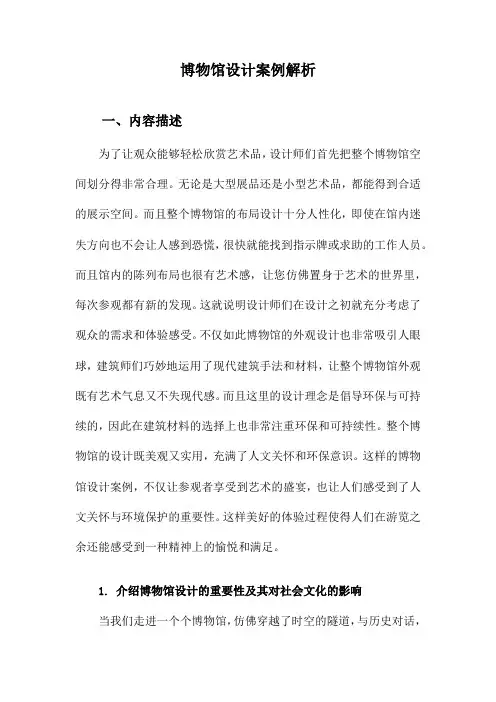 博物馆设计案例解析

一、内容描述

为了让观众能够轻松欣赏艺术品，设计师们首先把整个博物馆空间划分得非常合理。无论是大型展品还是小型艺术品，都能得到合适的展示空间。而且整个博物馆的布局设计十分人性化，即使在馆内迷失方向也不会让人感到恐慌，很快就能找到指示牌或求助的工作人员。而且馆内的陈列布局也很有艺术感，让您仿佛置身于艺术的世界里，每次参观都有新的发现。这就说明设计师们在设计之初就充分考虑了观众的需求和体验感受。不仅如此博物馆的外观设计也非常吸引人眼球，建筑师们巧妙地运用了现代建筑手法和材料，让整个博物馆外观既有艺术气息又不失现代感。而且这里的设计理念是倡导环保与可持续的，因此在建筑材料的选择上也非常注重环保和可持续性。整个博物馆的设计既美观又实用，充满了人文关怀和环保意识。这样的博物馆设计案例，不仅让参观者享受到艺术的盛宴，也让人们感受到了人文关怀与环境保护的重要性。这样美好的体验过程使得人们在游览之余还能感受到一种精神上的愉悦和满足。

1. 介绍博物馆设计的重要性及其对社会文化的影响

当我们走进一个个博物馆，仿佛穿越了时空的隧道，与历史对话，